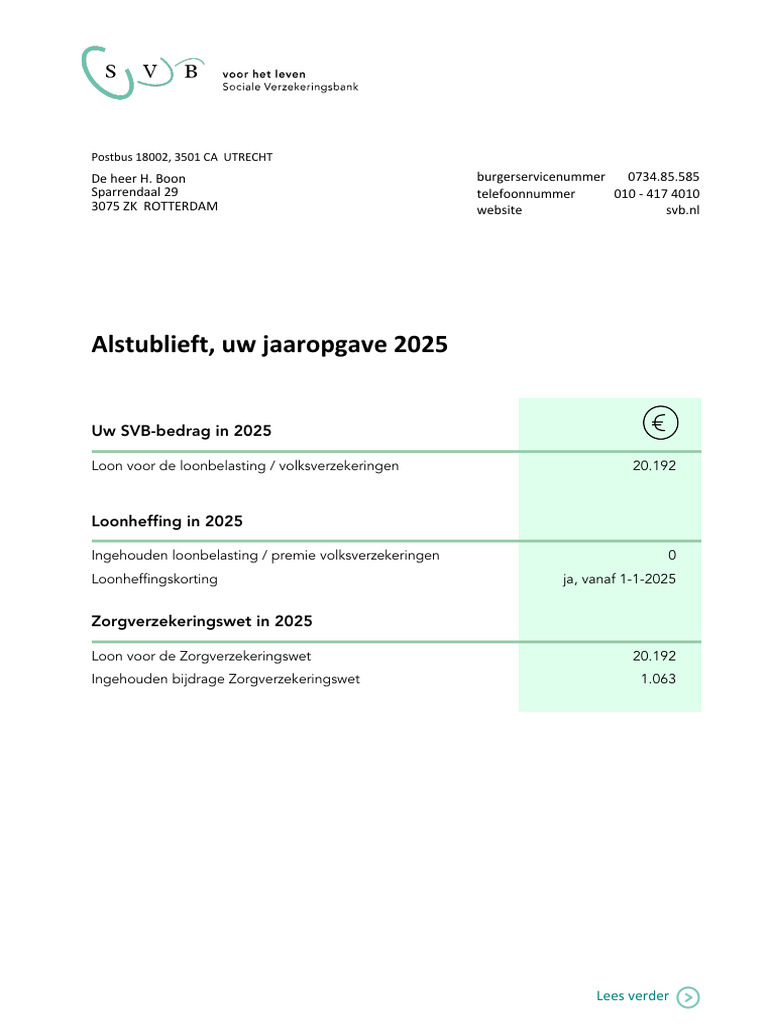 S V B voor het leven
Sociale Verzekeringsbank

Postbus 18002, 3501 CA UTRECHT

De heer H. Boon
Sparrendaal 29
3075 ZK ROTTERDAM

burgerservicenummer 0734.85.585
telefoonnummer 010 - 417 4010
website svb.nl

Alstublieft, uw jaaropgave 2025

Uw SVB-bedrag in 2025 €

Loon voor de loonbelasting / volksverzekeringen 20.192

Loonheffing in 2025

Ingehouden loonbelasting / premie volksverzekeringen 0
Loonheffingskorting ja, vanaf 1-1-2025

Zorgverzekeringswet in 2025

Loon voor de Zorgverzekeringswet 20.192
Ingehouden bijdrage Zorgverzekeringswet 1.063

Lees verder >